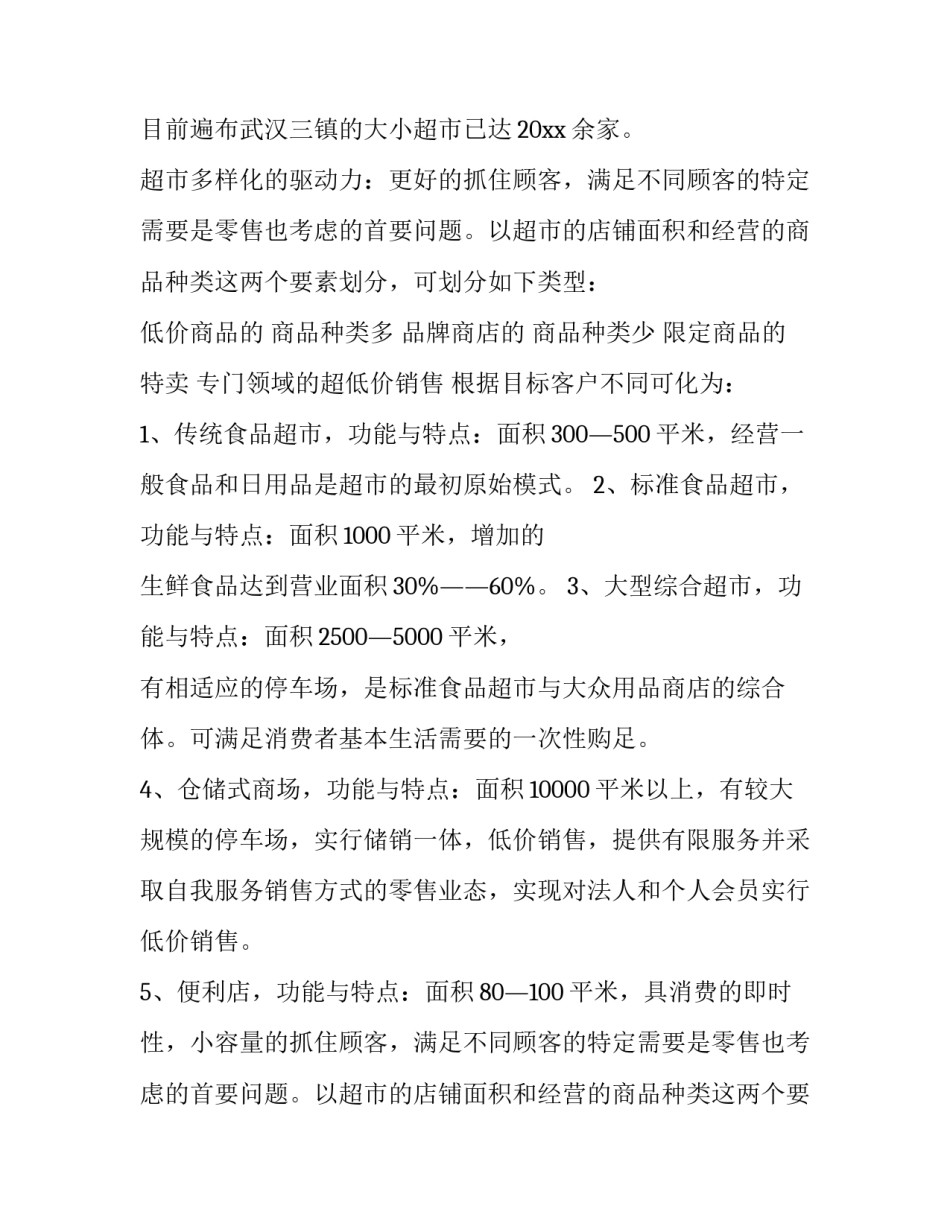 目前遍布武汉三镇的大小超市已达 20xx 余家。

超市多样化的驱动力：更好的抓住顾客，满足不同顾客的特定需要是零售也考虑的首要问题。以超市的店铺面积和经营的商品种类这两个要素划分，可划分如下类型：

低价商品的 商品种类多 品牌商店的 商品种类少 限定商品的特卖 专门领域的超低价销售 根据目标客户不同可化为：

1、传统食品超市，功能与特点：面积 300—500 平米，经营一般食品和日用品是超市的最初原始模式。 2、标准食品超市，功能与特点：面积 1000 平米，增加的

生鲜食品达到营业面积 30%——60%。 3、大型综合超市，功能与特点：面积 2500—5000 平米，

有相适应的停车场，是标准食品超市与大众用品商店的综合体。可满足消费者基本生活需要的一次性购足。

4、仓储式商场，功能与特点：面积 10000 平米以上，有较大规模的停车场，实行储销一体，低价销售，提供有限服务并采取自我服务销售方式的零售业态，实现对法人和个人会员实行低价销售。

5、便利店，功能与特点：面积 80—100 平米，具消费的即时性，小容量的抓住顾客，满足不同顾客的特定需要是零售也考虑的首要问题。以超市的店铺面积和经营的商品种类这两个要